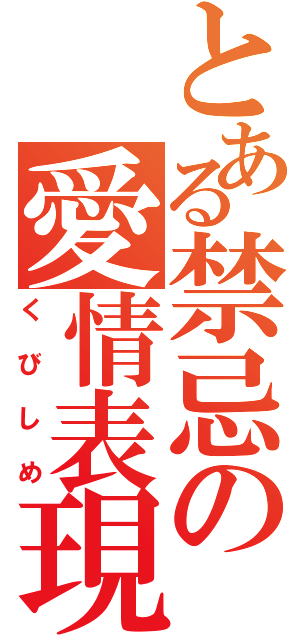 とある禁忌の
愛情表現
くびしめ